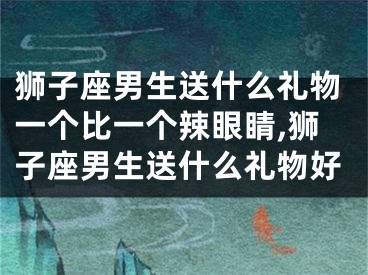 狮子座男生送什么礼物一个比一个辣眼睛,狮子座男生送什么礼物好